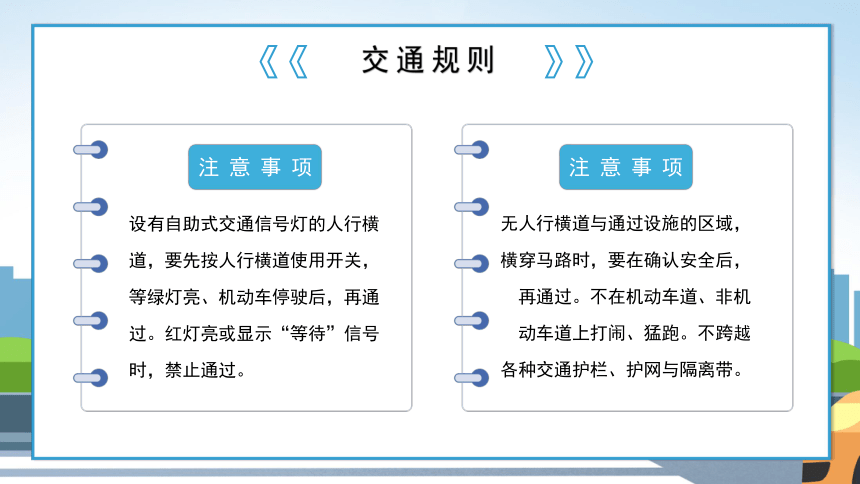 《《　交通规则　》》

注意事项

设有自助式交通信号灯的人行横道，要先按人行横道使用开关，等绿灯亮、机动车停驶后，再通过。红灯亮或显示“等待”信号时，禁止通过。

注意事项

无人行横道与通过设施的区域，横穿马路时，要在确认安全后，再通过。不在机动车道、非机动车道上打闹、猛跑。不跨越各种交通护栏、护网与隔离带。